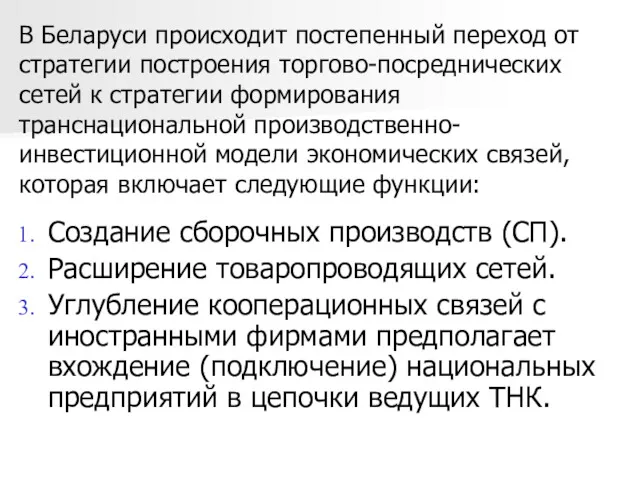 В Беларуси происходит постепенный переход от стратегии построения торгово-посреднических сетей к стратегии формирования транснациональной производственно-инвестиционной модели экономических связей, которая включает следующие функции:

1. Создание сборочных производств (СП).
2. Расширение товаропроводящих сетей.
3. Углубление кооперационных связей с иностранными фирмами предполагает вхождение (подключение) национальных предприятий в цепочки ведущих ТНК.